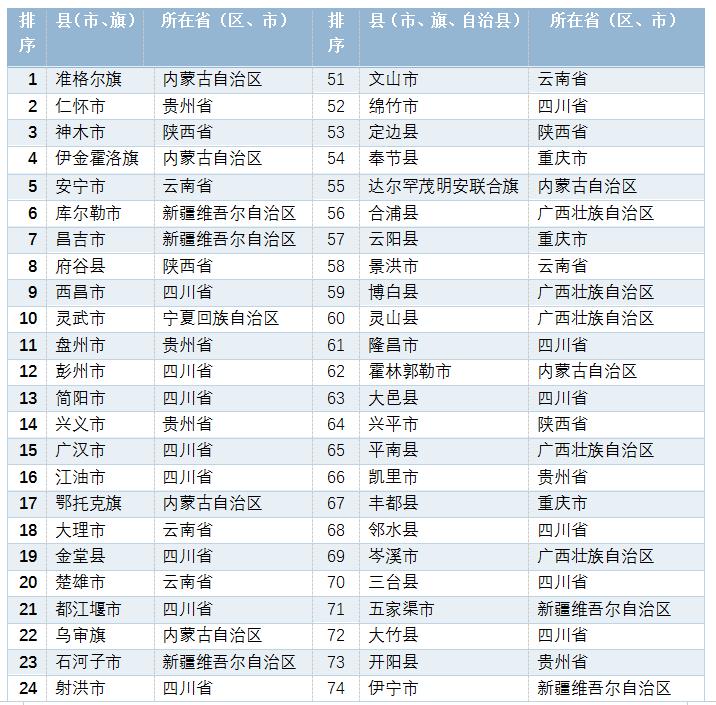 | 排序 | 县（市、旗） | 所在省（区、市） | 排序 | 县（市、旗、自治县） | 所在省（区、市） |
|---|---|---|---|---|---|
| 1 | 准格尔旗 | 内蒙古自治区 | 51 | 文山市 | 云南省 |
| 2 | 仁怀市 | 贵州省 | 52 | 绵竹市 | 四川省 |
| 3 | 神木市 | 陕西省 | 53 | 定边县 | 陕西省 |
| 4 | 伊金霍洛旗 | 内蒙古自治区 | 54 | 奉节县 | 重庆市 |
| 5 | 安宁市 | 云南省 | 55 | 达尔罕茂明安联合旗 | 内蒙古自治区 |
| 6 | 库尔勒市 | 新疆维吾尔自治区 | 56 | 合浦县 | 广西壮族自治区 |
| 7 | 昌吉市 | 新疆维吾尔自治区 | 57 | 云阳县 | 重庆市 |
| 8 | 府谷县 | 陕西省 | 58 | 景洪市 | 云南省 |
| 9 | 西昌市 | 四川省 | 59 | 博白县 | 广西壮族自治区 |
| 10 | 灵武市 | 宁夏回族自治区 | 60 | 灵山县 | 广西壮族自治区 |
| 11 | 盘州市 | 贵州省 | 61 | 隆昌市 | 四川省 |
| 12 | 彭州市 | 四川省 | 62 | 霍林郭勒市 | 内蒙古自治区 |
| 13 | 简阳市 | 四川省 | 63 | 大邑县 | 四川省 |
| 14 | 兴义市 | 贵州省 | 64 | 兴平市 | 陕西省 |
| 15 | 广汉市 | 四川省 | 65 | 平南县 | 广西壮族自治区 |
| 16 | 江油市 | 四川省 | 66 | 凯里市 | 贵州省 |
| 17 | 鄂托克旗 | 内蒙古自治区 | 67 | 丰都县 | 重庆市 |
| 18 | 大理市 | 云南省 | 68 | 邻水县 | 四川省 |
| 19 | 金堂县 | 四川省 | 69 | 岑溪市 | 广西壮族自治区 |
| 20 | 楚雄市 | 云南省 | 70 | 三台县 | 四川省 |
| 21 | 都江堰市 | 四川省 | 71 | 五家渠市 | 新疆维吾尔自治区 |
| 22 | 乌审旗 | 内蒙古自治区 | 72 | 大竹县 | 四川省 |
| 23 | 石河子市 | 新疆维吾尔自治区 | 73 | 开阳县 | 贵州省 |
| 24 | 射洪市 | 四川省 | 74 | 伊宁市 | 新疆维吾尔自治区 |